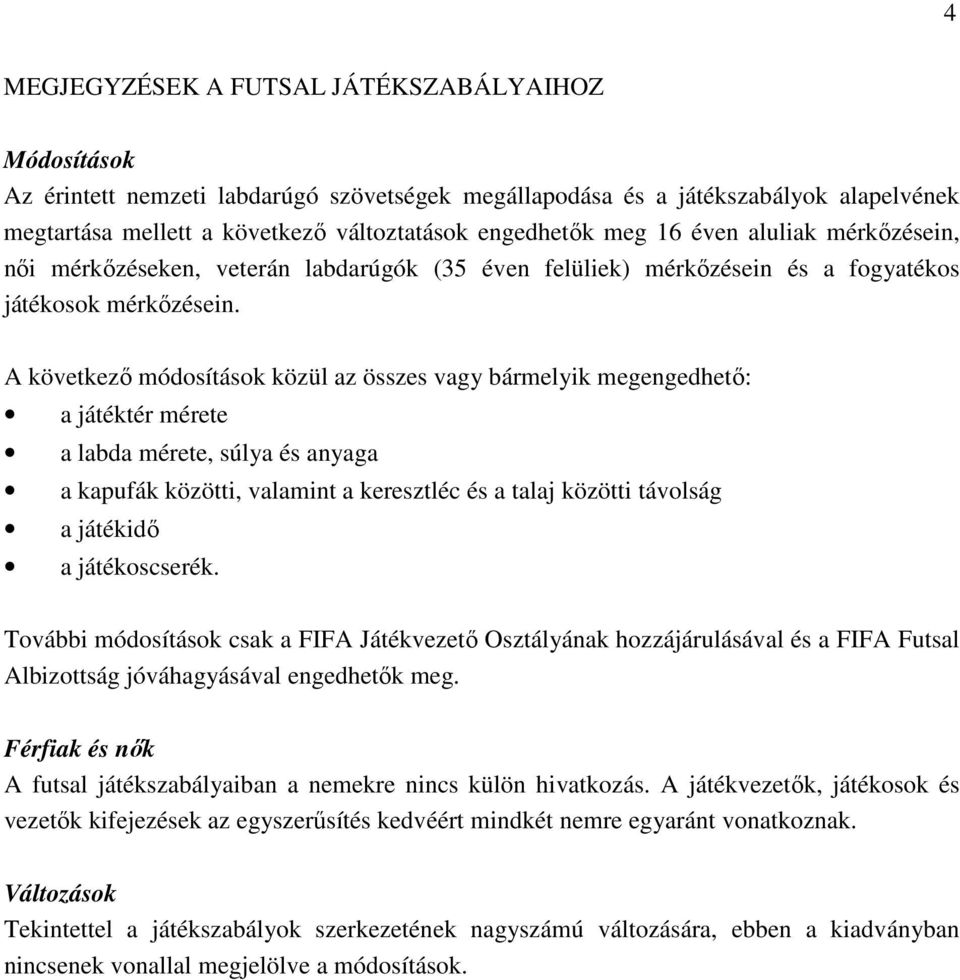 4

MEGJEGYZÉSEK A FUTSAL JÁTÉKSZABÁLYAIHOZ

Módosítások
Az érintett nemzeti labdarúgó szövetségek megállapodása és a játékszabályok alapelvének megtartása mellett a következő változtatások engedhetők meg 16 éven aluliak mérkőzésein, női mérkőzéseken, veterán labdarúgók (35 éven felüliek) mérkőzésein és a fogyatékos játékosok mérkőzésein.

A következő módosítások közül az összes vagy bármelyik megengedhető:
• a játéktér mérete
• a labda mérete, súlya és anyaga
• a kapufák közötti, valamint a keresztléc és a talaj közötti távolság
• a játékidő
• a játékoscserék.

További módosítások csak a FIFA Játékvezető Osztályának hozzájárulásával és a FIFA Futsal Albizottság jóváhagyásával engedhetők meg.

Férfiak és nők
A futsal játékszabályaiban a nemekre nincs külön hivatkozás. A játékvezetők, játékosok és vezetők kifejezések az egyszerűsítés kedvéért mindkét nemre egyaránt vonatkoznak.

Változások
Tekintettel a játékszabályok szerkezetének nagyszámú változására, ebben a kiadványban nincsenek vonallal megjelölve a módosítások.